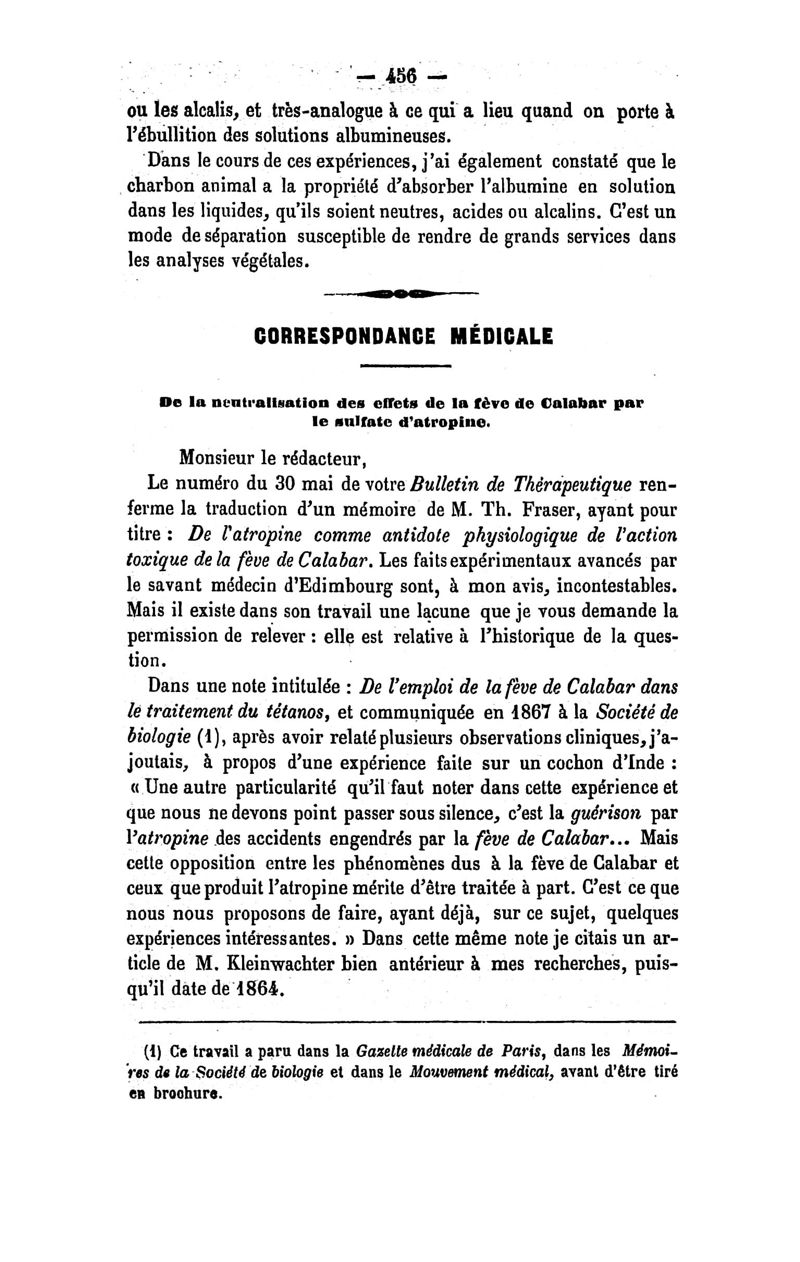 — 456 —

ou les alcalis, et très-analogue à ce qui a lieu quand on porte à l'ébullition des solutions albumineuses.

Dans le cours de ces expériences, j'ai également constaté que le charbon animal a la propriété d'absorber l'albumine en solution dans les liquides, qu'ils soient neutres, acides ou alcalins. C'est un mode de séparation susceptible de rendre de grands services dans les analyses végétales.

CORRESPONDANCE MÉDICALE

De la neutralisation des effets de la fève de Calabar par le sulfate d'atropine.

Monsieur le rédacteur,

Le numéro du 30 mai de votre Bulletin de Thérapeutique renferme la traduction d'un mémoire de M. Th. Fraser, ayant pour titre : De l'atropine comme antidote physiologique de l'action toxique de la fève de Calabar. Les faits expérimentaux avancés par le savant médecin d'Edimbourg sont, à mon avis, incontestables. Mais il existe dans son travail une lacune que je vous demande la permission de relever : elle est relative à l'historique de la question.

Dans une note intitulée : De l'emploi de la fève de Calabar dans le traitement du tétanos, et communiquée en 1867 à la Société de biologie (1), après avoir relaté plusieurs observations cliniques, j'ajoutais, à propos d'une expérience faite sur un cochon d'Inde : « Une autre particularité qu'il faut noter dans cette expérience et que nous ne devons point passer sous silence, c'est la guérison par l'atropine des accidents engendrés par la fève de Calabar... Mais cette opposition entre les phénomènes dus à la fève de Calabar et ceux que produit l'atropine mérite d'être traitée à part. C'est ce que nous nous proposons de faire, ayant déjà, sur ce sujet, quelques expériences intéressantes. » Dans cette même note je citais un article de M. Kleinwachter bien antérieur à mes recherches, puisqu'il date de 1864.

(1) Ce travail a paru dans la Gazette médicale de Paris, dans les Mémoires de la Société de biologie et dans le Mouvement médical, avant d'être tiré en brochure.